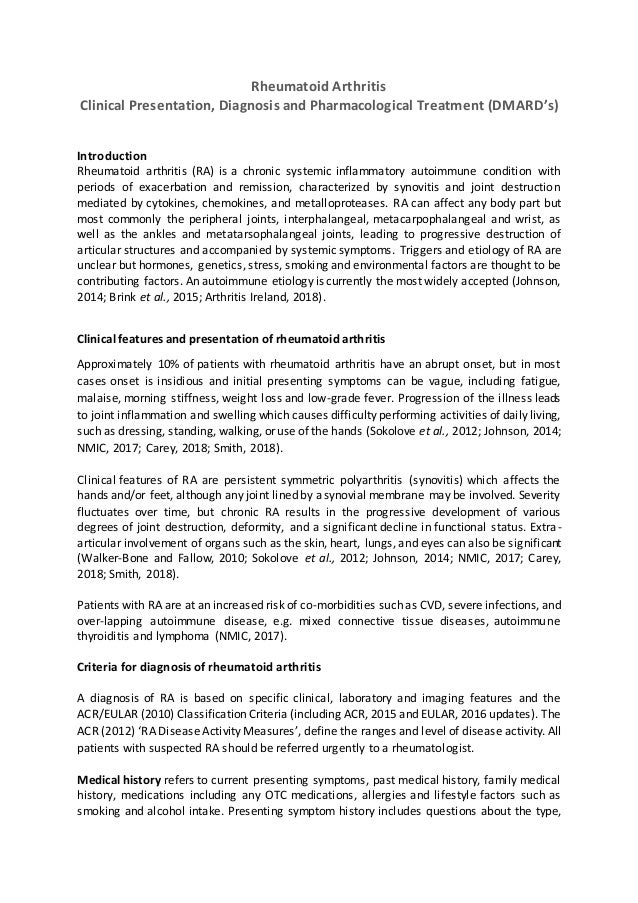 Rheumatoid Arthritis
Clinical Presentation, Diagnosis and Pharmacological Treatment (DMARD's)

Introduction
Rheumatoid arthritis (RA) is a chronic systemic inflammatory autoimmune condition with periods of exacerbation and remission, characterized by synovitis and joint destruction mediated by cytokines, chemokines, and metalloproteases. RA can affect any body part but most commonly the peripheral joints, interphalangeal, metacarpophalangeal and wrist, as well as the ankles and metatarsophalangeal joints, leading to progressive destruction of articular structures and accompanied by systemic symptoms. Triggers and etiology of RA are unclear but hormones, genetics, stress, smoking and environmental factors are thought to be contributing factors. An autoimmune etiology is currently the most widely accepted (Johnson, 2014; Brink et al., 2015; Arthritis Ireland, 2018).

Clinical features and presentation of rheumatoid arthritis

Approximately 10% of patients with rheumatoid arthritis have an abrupt onset, but in most cases onset is insidious and initial presenting symptoms can be vague, including fatigue, malaise, morning stiffness, weight loss and low-grade fever. Progression of the illness leads to joint inflammation and swelling which causes difficulty performing activities of daily living, such as dressing, standing, walking, or use of the hands (Sokolove et al., 2012; Johnson, 2014; NMIC, 2017; Carey, 2018; Smith, 2018).

Clinical features of RA are persistent symmetric polyarthritis (synovitis) which affects the hands and/or feet, although any joint lined by a synovial membrane may be involved. Severity fluctuates over time, but chronic RA results in the progressive development of various degrees of joint destruction, deformity, and a significant decline in functional status. Extra-articular involvement of organs such as the skin, heart, lungs, and eyes can also be significant (Walker-Bone and Fallow, 2010; Sokolove et al., 2012; Johnson, 2014; NMIC, 2017; Carey, 2018; Smith, 2018).

Patients with RA are at an increased risk of co-morbidities such as CVD, severe infections, and over-lapping autoimmune disease, e.g. mixed connective tissue diseases, autoimmune thyroiditis and lymphoma (NMIC, 2017).

Criteria for diagnosis of rheumatoid arthritis

A diagnosis of RA is based on specific clinical, laboratory and imaging features and the ACR/EULAR (2010) Classification Criteria (including ACR, 2015 and EULAR, 2016 updates). The ACR (2012) 'RA Disease Activity Measures', define the ranges and level of disease activity. All patients with suspected RA should be referred urgently to a rheumatologist.

Medical history refers to current presenting symptoms, past medical history, family medical history, medications including any OTC medications, allergies and lifestyle factors such as smoking and alcohol intake. Presenting symptom history includes questions about the type,